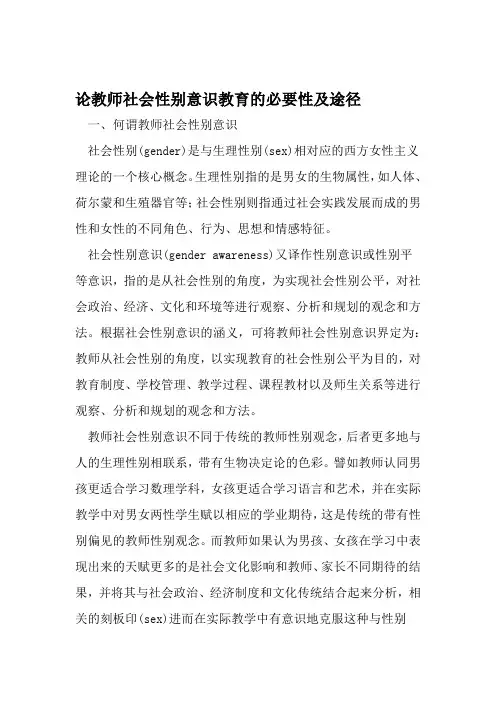 论教师社会性别意识教育的必要性及途径

一、何谓教师社会性别意识

社会性别(gender)是与生理性别(sex)相对应的西方女性主义理论的一个核心概念。生理性别指的是男女的生物属性，如人体、荷尔蒙和生殖器官等；社会性别则指通过社会实践发展而成的男性和女性的不同角色、行为、思想和情感特征。

社会性别意识(gender awareness)又译作性别意识或性别平等意识，指的是从社会性别的角度，为实现社会性别公平，对社会政治、经济、文化和环境等进行观察、分析和规划的观念和方法。根据社会性别意识的涵义，可将教师社会性别意识界定为：教师从社会性别的角度，以实现教育的社会性别公平为目的，对教育制度、学校管理、教学过程、课程教材以及师生关系等进行观察、分析和规划的观念和方法。

教师社会性别意识不同于传统的教师性别观念，后者更多地与人的生理性别相联系，带有生物决定论的色彩。譬如教师认同男孩更适合学习数理学科，女孩更适合学习语言和艺术，并在实际教学中对男女两性学生赋以相应的学业期待，这是传统的带有性别偏见的教师性别观念。而教师如果认为男孩、女孩在学习中表现出来的天赋更多的是社会文化影响和教师、家长不同期待的结果，并将其与社会政治、经济制度和文化传统结合起来分析，相关的刻板印(sex)进而在实际教学中有意识地克服这种与性别